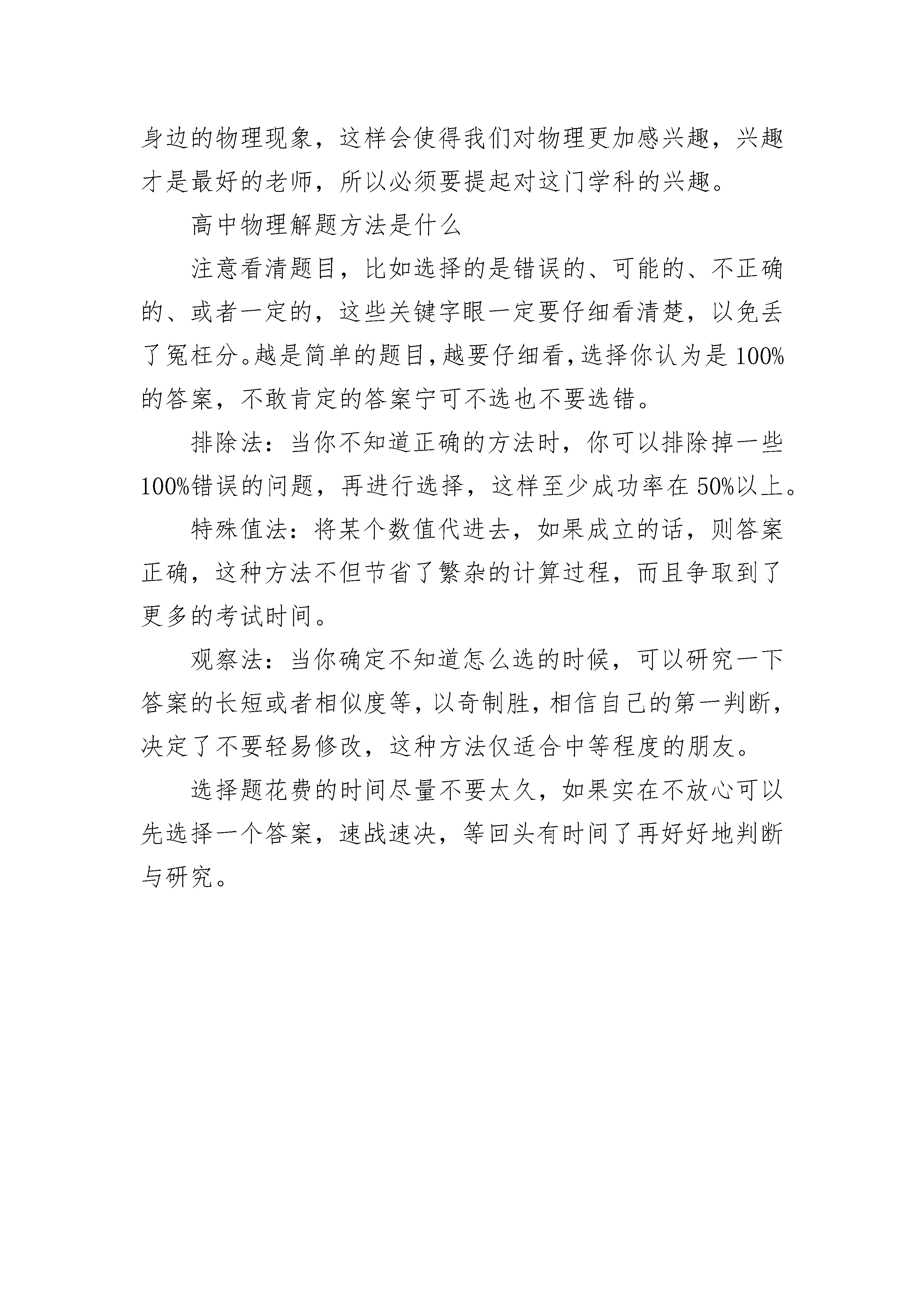 身边的物理现象，这样会使得我们对物理更加感兴趣，兴趣才是最好的老师，所以必须要提起对这门学科的兴趣。

高中物理解题方法是什么

注意看清题目，比如选择的是错误的、可能的、不正确的、或者一定的，这些关键字眼一定要仔细看清楚，以免丢了冤枉分。越是简单的题目，越要仔细看，选择你认为是100%的答案，不敢肯定的答案宁可不选也不要选错。

排除法：当你不知道正确的方法时，你可以排除掉一些100%错误的问题，再进行选择，这样至少成功率在50%以上。

特殊值法：将某个数值代进去，如果成立的话，则答案正确，这种方法不但节省了繁杂的计算过程，而且争取到了更多的考试时间。

观察法：当你确定不知道怎么选的时候，可以研究一下答案的长短或者相似度等，以奇制胜，相信自己的第一判断，决定了不要轻易修改，这种方法仅适合中等程度的朋友。

选择题花费的时间尽量不要太久，如果实在不放心可以先选择一个答案，速战速决，等回头有时间了再好好地判断与研究。